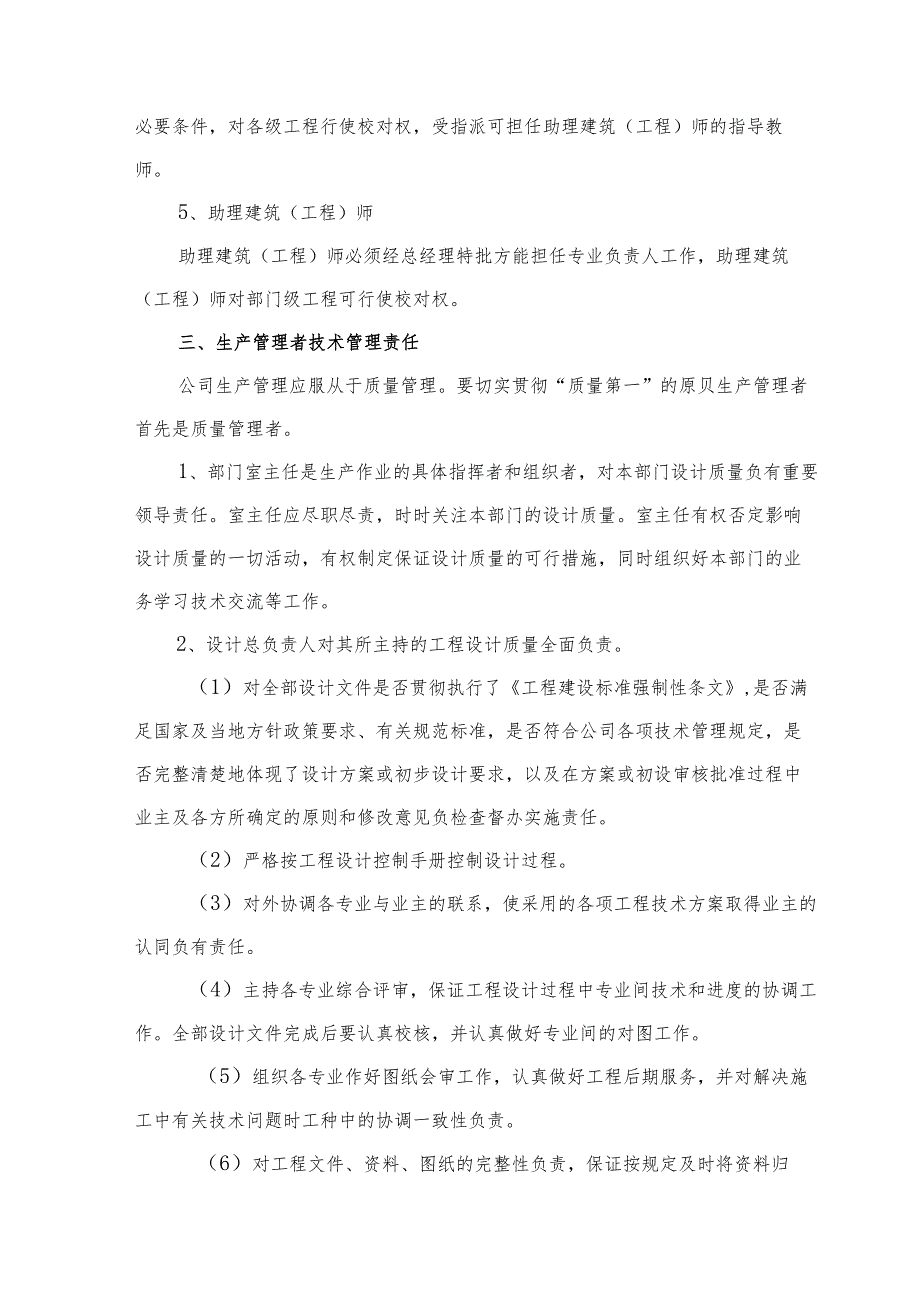 必要条件，对各级工程行使校对权，受指派可担任助理建筑（工程）师的指导教师。

5、助理建筑（工程）师

助理建筑（工程）师必须经总经理特批方能担任专业负责人工作，助理建筑（工程）师对部门级工程可行使校对权。

三、生产管理者技术管理责任

公司生产管理应服从于质量管理。要切实贯彻“质量第一”的原贝生产管理者首先是质量管理者。

1、部门室主任是生产作业的具体指挥者和组织者，对本部门设计质量负有重要领导责任。室主任应尽职尽责，时时关注本部门的设计质量。室主任有权否定影响设计质量的一切活动，有权制定保证设计质量的可行措施，同时组织好本部门的业务学习技术交流等工作。

2、设计总负责人对其所主持的工程设计质量全面负责。

（1）对全部设计文件是否贯彻执行了《工程建设标准强制性条文》,是否满足国家及当地方针政策要求、有关规范标准，是否符合公司各项技术管理规定，是否完整清楚地体现了设计方案或初步设计要求，以及在方案或初设审核批准过程中业主及各方所确定的原则和修改意见负检查督办实施责任。

（2）严格按工程设计控制手册控制设计过程。

（3）对外协调各专业与业主的联系，使采用的各项工程技术方案取得业主的认同负有责任。

（4）主持各专业综合评审，保证工程设计过程中专业间技术和进度的协调工作。全部设计文件完成后要认真校核，并认真做好专业间的对图工作。

（5）组织各专业作好图纸会审工作，认真做好工程后期服务，并对解决施工中有关技术问题时工种中的协调一致性负责。

（6）对工程文件、资料、图纸的完整性负责，保证按规定及时将资料归